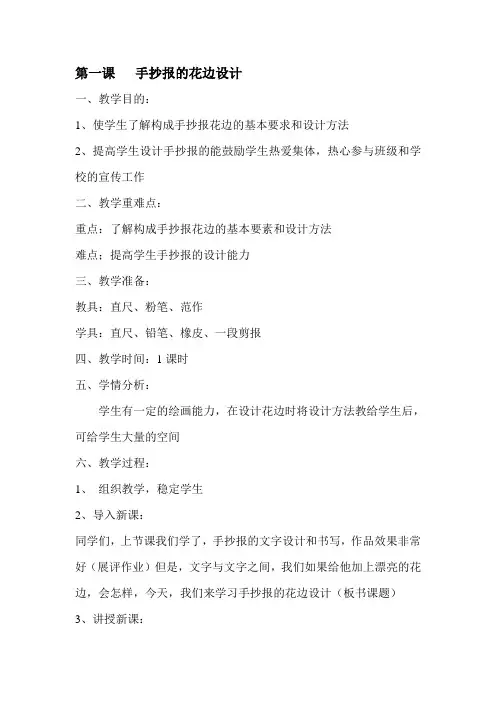 第一课　　手抄报的花边设计

一、教学目的：

1、使学生了解构成手抄报花边的基本要求和设计方法

2、提高学生设计手抄报的能鼓励学生热爱集体，热心参与班级和学校的宣传工作

二、教学重难点：

重点：了解构成手抄报花边的基本要素和设计方法

难点：提高学生手抄报的设计能力

三、教学准备：

教具：直尺、粉笔、范作

学具：直尺、铅笔、橡皮、一段剪报

四、教学时间：1 课时

五、学情分析：

学生有一定的绘画能力，在设计花边时将设计方法教给学生后，可给学生大量的空间

六、教学过程：

1、 组织教学，稳定学生

2、导入新课：

同学们，上节课我们学了，手抄报的文字设计和书写，作品效果非常好（展评作业）但是，文字与文字之间，我们如果给他加上漂亮的花边，会怎样，今天，我们来学习手抄报的花边设计（板书课题）

3、讲授新课：